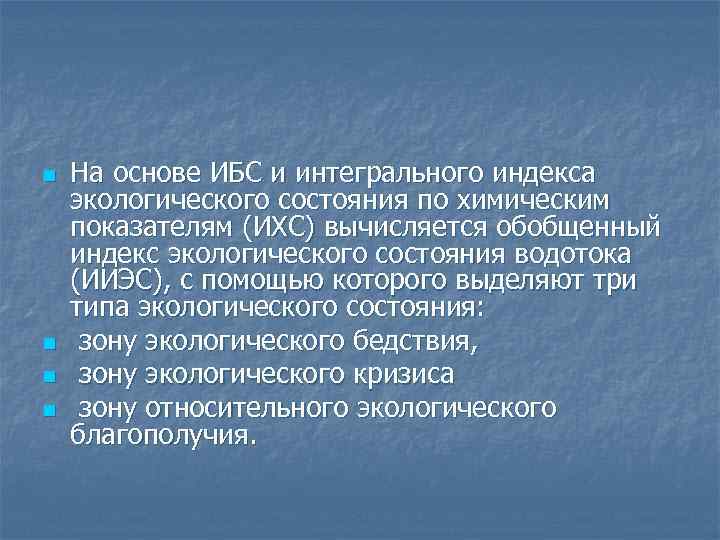 На основе ИБС и интегрального индекса экологического состояния по химическим показателям (ИХС) вычисляется обобщенный индекс экологического состояния водотока (ИИЭС), с помощью которого выделяют три типа экологического состояния:

зону экологического бедствия,

зону экологического кризиса

зону относительного экологического благополучия.